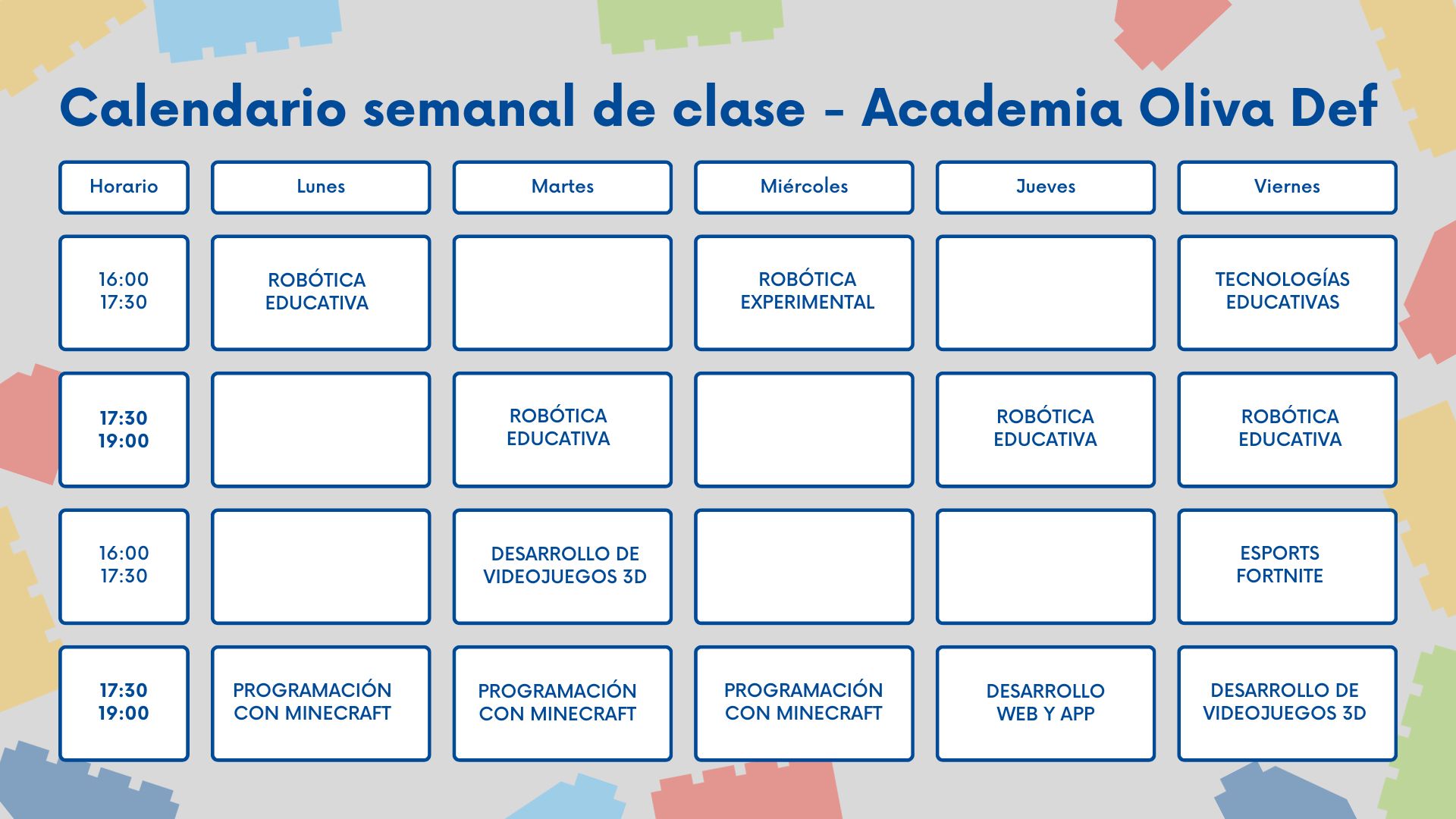 Calendario semanal de clase - Academia Oliva Def

| Horario | Lunes | Martes | Miércoles | Jueves | Viernes |
|---|---|---|---|---|---|
| 16:00 17:30 | ROBÓTICA EDUCATIVA | | ROBÓTICA EXPERIMENTAL | | TECNOLOGÍAS EDUCATIVAS |
| 17:30 19:00 | | ROBÓTICA EDUCATIVA | | ROBÓTICA EDUCATIVA | ROBÓTICA EDUCATIVA |
| 16:00 17:30 | | DESARROLLO DE VIDEOJUEGOS 3D | | | ESPORTS FORTNITE |
| 17:30 19:00 | PROGRAMACIÓN CON MINECRAFT | PROGRAMACIÓN CON MINECRAFT | PROGRAMACIÓN CON MINECRAFT | DESARROLLO WEB Y APP | DESARROLLO DE VIDEOJUEGOS 3D |